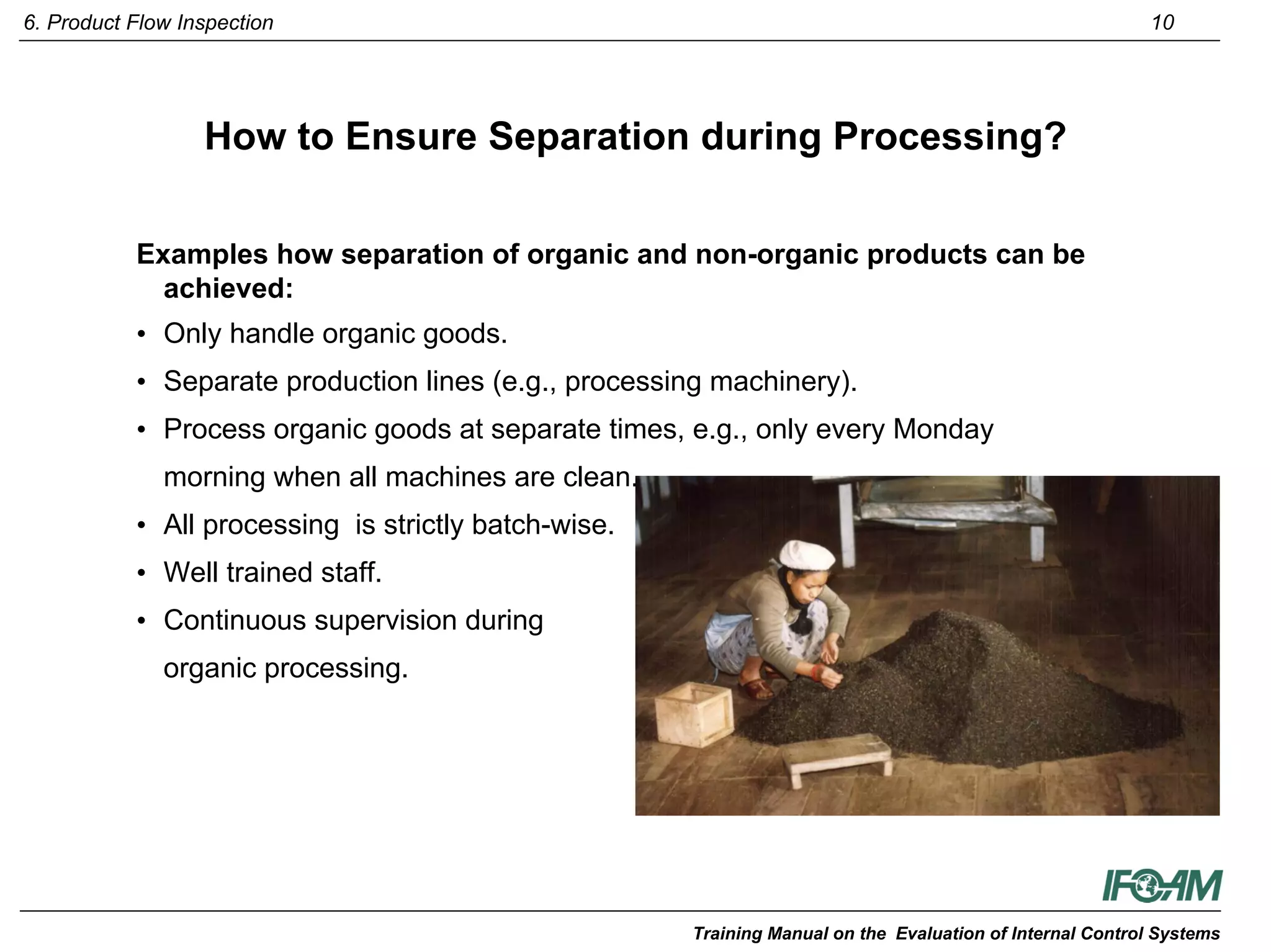 6. Product Flow Inspection 10

How to Ensure Separation during Processing?

Examples how separation of organic and non-organic products can be achieved:

• Only handle organic goods.
• Separate production lines (e.g., processing machinery).
• Process organic goods at separate times, e.g., only every Monday morning when all machines are clean.
• All processing is strictly batch-wise.
• Well trained staff.
• Continuous supervision during organic processing.

IFOAM

Training Manual on the Evaluation of Internal Control Systems